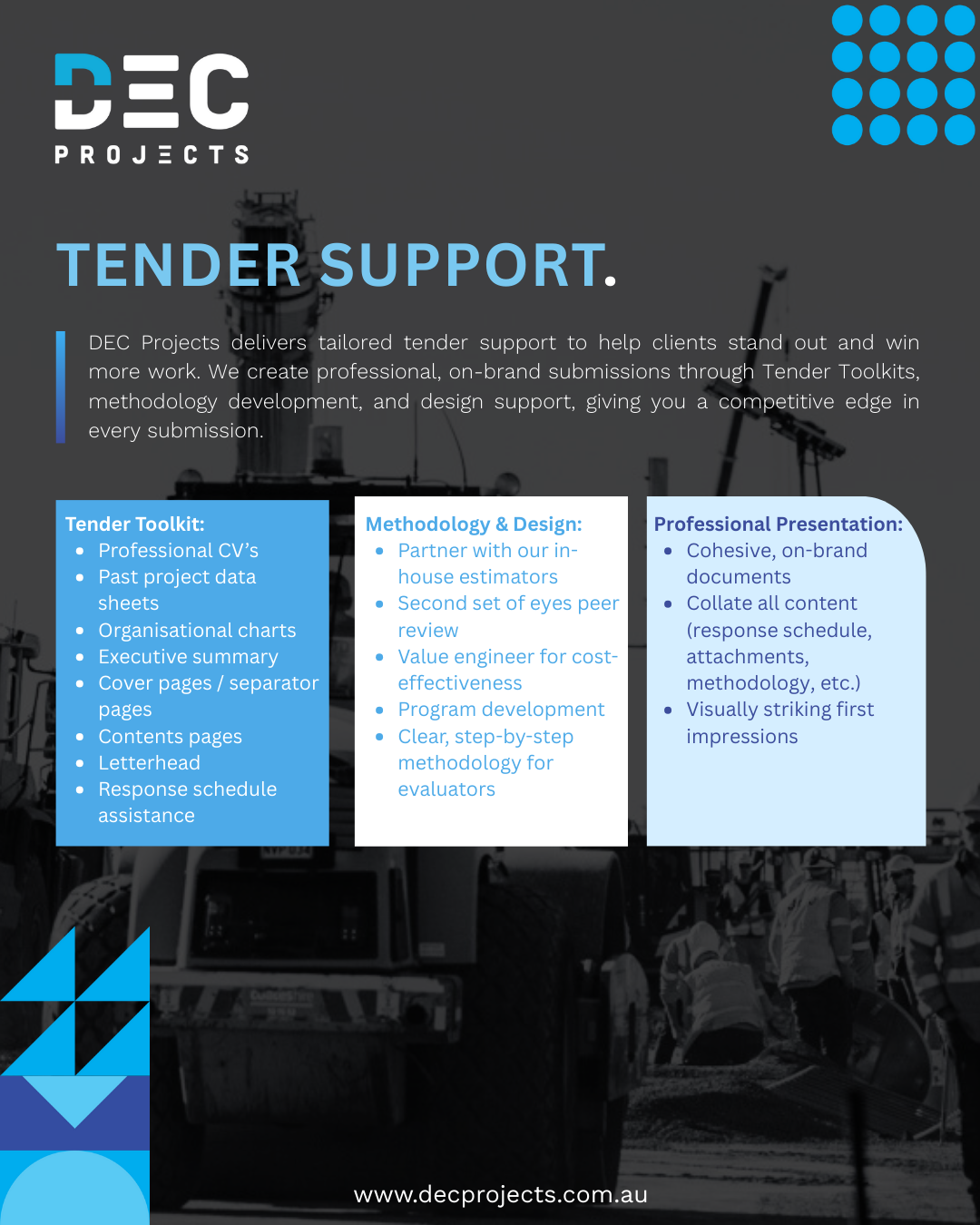 DEC
PROJECTS

TENDER SUPPORT.

DEC Projects delivers tailored tender support to help clients stand out and win more work. We create professional, on-brand submissions through Tender Toolkits, methodology development, and design support, giving you a competitive edge in every submission.

Tender Toolkit:
• Professional CV's
• Past project data sheets
• Organisational charts
• Executive summary
• Cover pages / separator pages
• Contents pages
• Letterhead
• Response schedule assistance

Methodology & Design:
• Partner with our in-house estimators
• Second set of eyes peer review
• Value engineer for cost-effectiveness
• Program development
• Clear, step-by-step methodology for evaluators

Professional Presentation:
• Cohesive, on-brand documents
• Collate all content (response schedule, attachments, methodology, etc.)
• Visually striking first impressions

www.decprojects.com.au